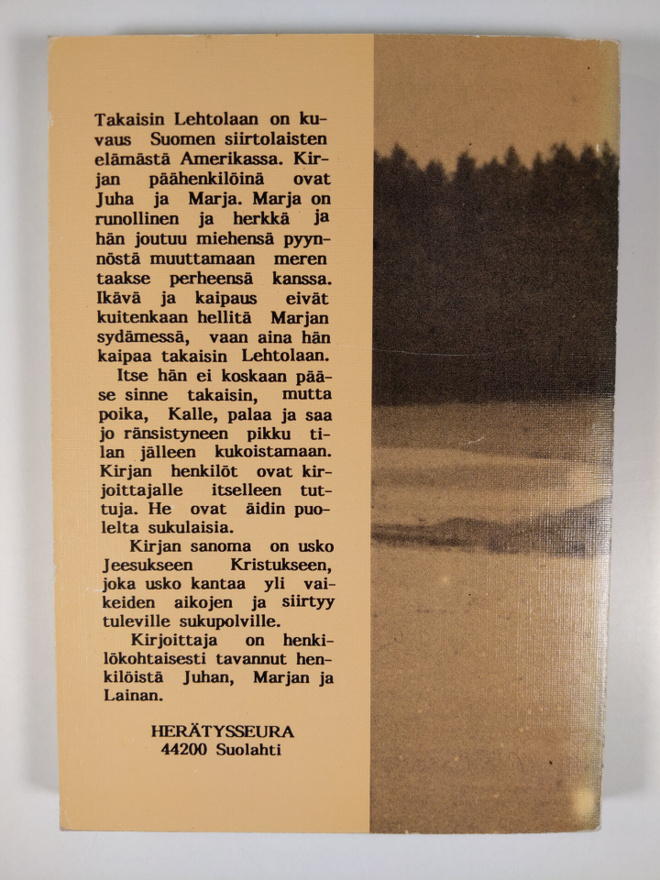 Takaisin Lehtolaan on kuvaus Suomen siirtolaisten elämästä Amerikassa. Kirjan päähenkilöinä ovat Juha ja Marja. Marja on runollinen ja herkkä ja hän joutuu miehensä pyynnöstä muuttamaan meren taakse perheensä kanssa. Ikävä ja kaipaus eivät kuitenkaan hellitä Marjan sydämessä, vaan aina hän kaipaa takaisin Lehtolaan.

Itse hän ei koskaan pääse sinne takaisin, mutta poika, Kalle, palaa ja saa jo ränsistyneen pikku tilan jälleen kukoistamaan. Kirjan henkilöt ovat kirjoittajalle itselleen tuttuja. He ovat äidin puolelta sukulaisia.

Kirjan sanoma on usko Jeesukseen Kristukseen, joka usko kantaa yli vaikeiden aikojen ja siirtyy tuleville sukupolville.

Kirjoittaja on henkilökohtaisesti tavannut henkilöistä Juhan, Marjan ja Lainan.

HERÄTYSSEURA
44200 Suolahti